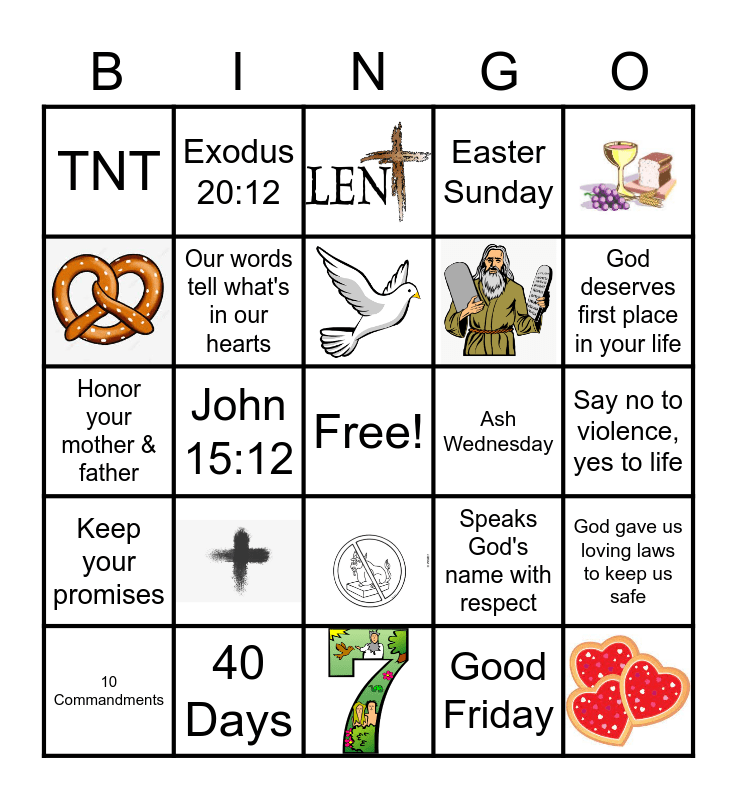 | B | I | N | G | O |
|---|---|---|---|---|
| TNT | Exodus 20:12 | LENT | Easter Sunday | |
| | Our words tell what's in our hearts | | | God deserves first place in your life |
| Honor your mother & father | John 15:12 | Free! | Ash Wednesday | Say no to violence, yes to life |
| Keep your promises | | | Speaks God's name with respect | God gave us loving laws to keep us safe |
| 10 Commandments | 40 Days | 7 | Good Friday | |